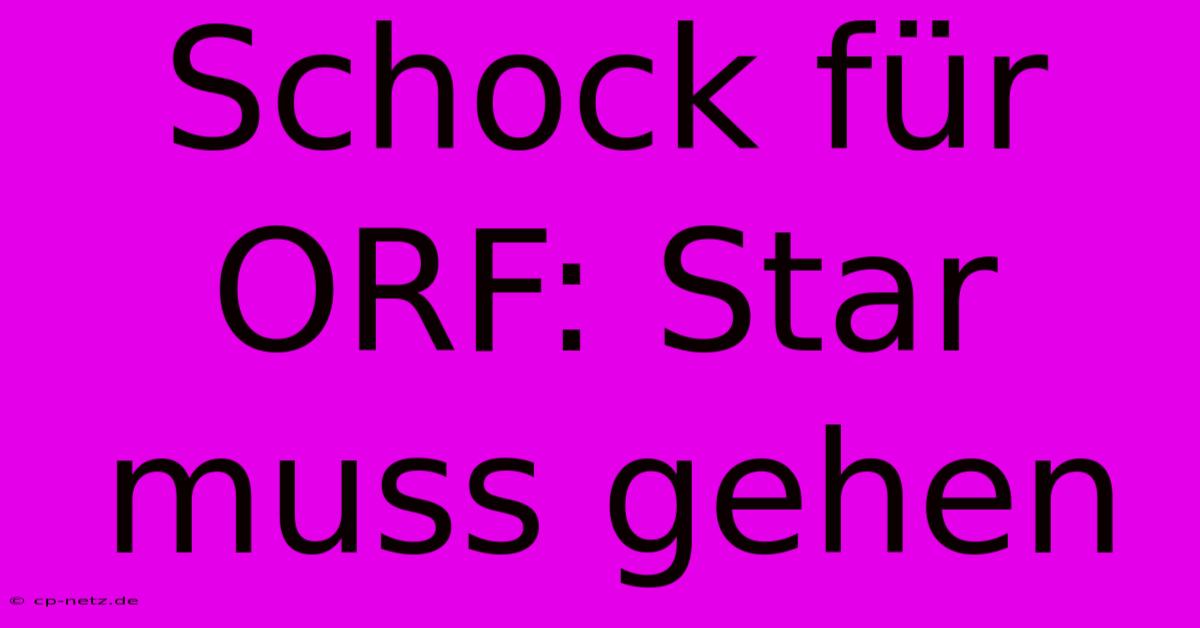 Schock für ORF: Star muss gehen

© cp-netz.de